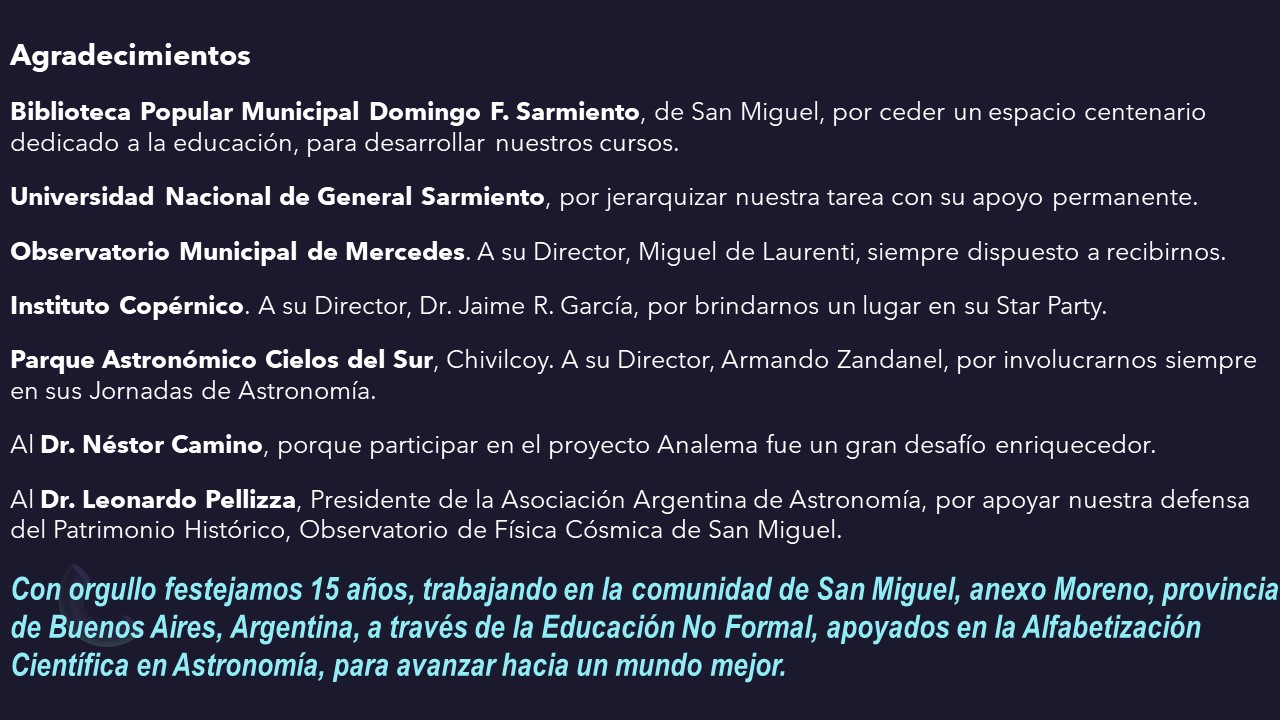 Agradecimientos

Biblioteca Popular Municipal Domingo F. Sarmiento, de San Miguel, por ceder un espacio centenario dedicado a la educación, para desarrollar nuestros cursos.

Universidad Nacional de General Sarmiento, por jerarquizar nuestra tarea con su apoyo permanente.

Observatorio Municipal de Mercedes. A su Director, Miguel de Laurenti, siempre dispuesto a recibirnos.

Instituto Copérnico. A su Director, Dr. Jaime R. García, por brindarnos un lugar en su Star Party.

Parque Astronómico Cielos del Sur, Chivilcoy. A su Director, Armando Zandanel, por involucrarnos siempre en sus Jornadas de Astronomía.

Al Dr. Néstor Camino, porque participar en el proyecto Analema fue un gran desafío enriquecedor.

Al Dr. Leonardo Pellizza, Presidente de la Asociación Argentina de Astronomía, por apoyar nuestra defensa del Patrimonio Histórico, Observatorio de Física Cósmica de San Miguel.

Con orgullo festejamos 15 años, trabajando en la comunidad de San Miguel, anexo Moreno, provincia de Buenos Aires, Argentina, a través de la Educación No Formal, apoyados en la Alfabetización Científica en Astronomía, para avanzar hacia un mundo mejor.